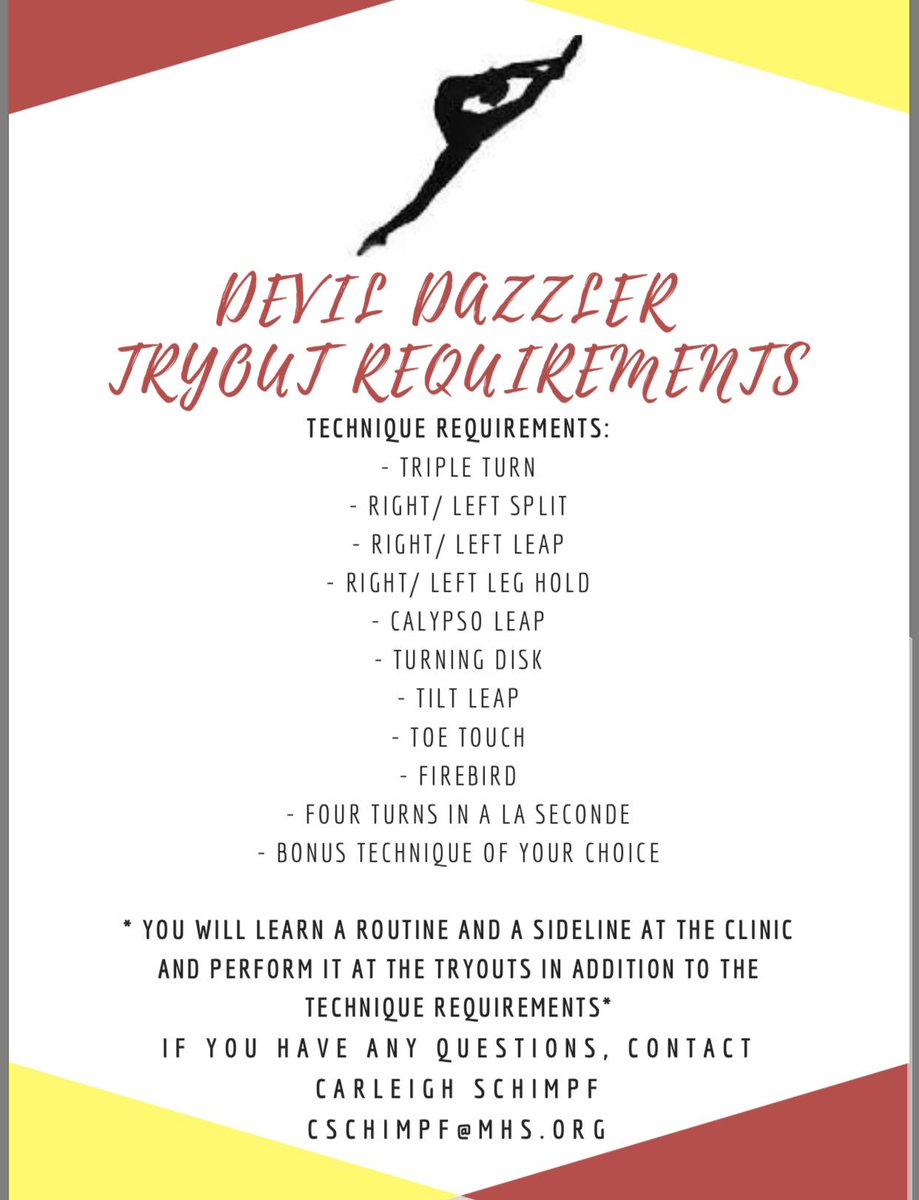 DEVIL DAZZLER
TRYOUT REQUIREMENTS

TECHNIQUE REQUIREMENTS:
- TRIPLE TURN
- RIGHT/ LEFT SPLIT
- RIGHT/ LEFT LEAP
- RIGHT/ LEFT LEG HOLD
- CALYPSO LEAP
- TURNING DISK
- TILT LEAP
- TOE TOUCH
- FIREBIRD
- FOUR TURNS IN A LA SECONDE
- BONUS TECHNIQUE OF YOUR CHOICE

* YOU WILL LEARN A ROUTINE AND A SIDELINE AT THE CLINIC AND PERFORM IT AT THE TRYOUTS IN ADDITION TO THE TECHNIQUE REQUIREMENTS*

IF YOU HAVE ANY QUESTIONS, CONTACT
CARLEIGH SCHIMPF
CSCHIMPF@MHS.ORG